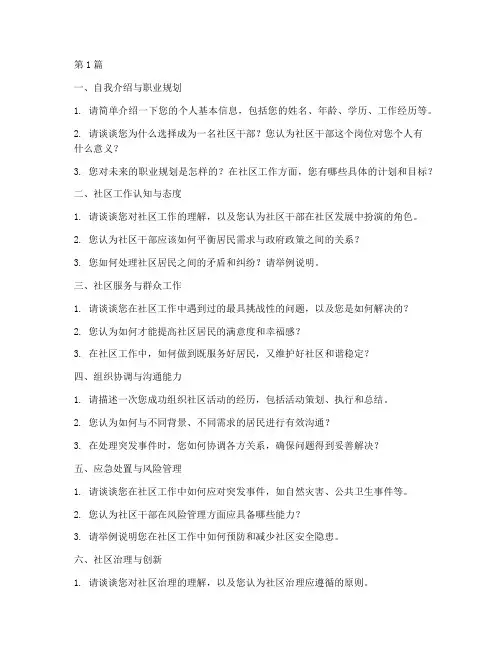 第 1 篇

一、自我介绍与职业规划

1. 请简单介绍一下您的个人基本信息，包括您的姓名、年龄、学历、工作经历等。

2. 请谈谈您为什么选择成为一名社区干部？您认为社区干部这个岗位对您个人有什么意义？

3. 您对未来的职业规划是怎样的？在社区工作方面，您有哪些具体的计划和目标？

二、社区工作认知与态度

1. 请谈谈您对社区工作的理解，以及您认为社区干部在社区发展中扮演的角色。

2. 您认为社区干部应该如何平衡居民需求与政府政策之间的关系？

3. 您如何处理社区居民之间的矛盾和纠纷？请举例说明。

三、社区服务与群众工作

1. 请谈谈您在社区工作中遇到过的最具挑战性的问题，以及您是如何解决的？

2. 您认为如何才能提高社区居民的满意度和幸福感？

3. 在社区工作中，如何做到既服务好居民，又维护好社区和谐稳定？

四、组织协调与沟通能力

1. 请描述一次您成功组织社区活动的经历，包括活动策划、执行和总结。

2. 您认为如何与不同背景、不同需求的居民进行有效沟通？

3. 在处理突发事件时，您如何协调各方关系，确保问题得到妥善解决？

五、应急处置与风险管理

1. 请谈谈您在社区工作中如何应对突发事件，如自然灾害、公共卫生事件等。

2. 您认为社区干部在风险管理方面应具备哪些能力？

3. 请举例说明您在社区工作中如何预防和减少社区安全隐患。

六、社区治理与创新

1. 请谈谈您对社区治理的理解，以及您认为社区治理应遵循的原则。